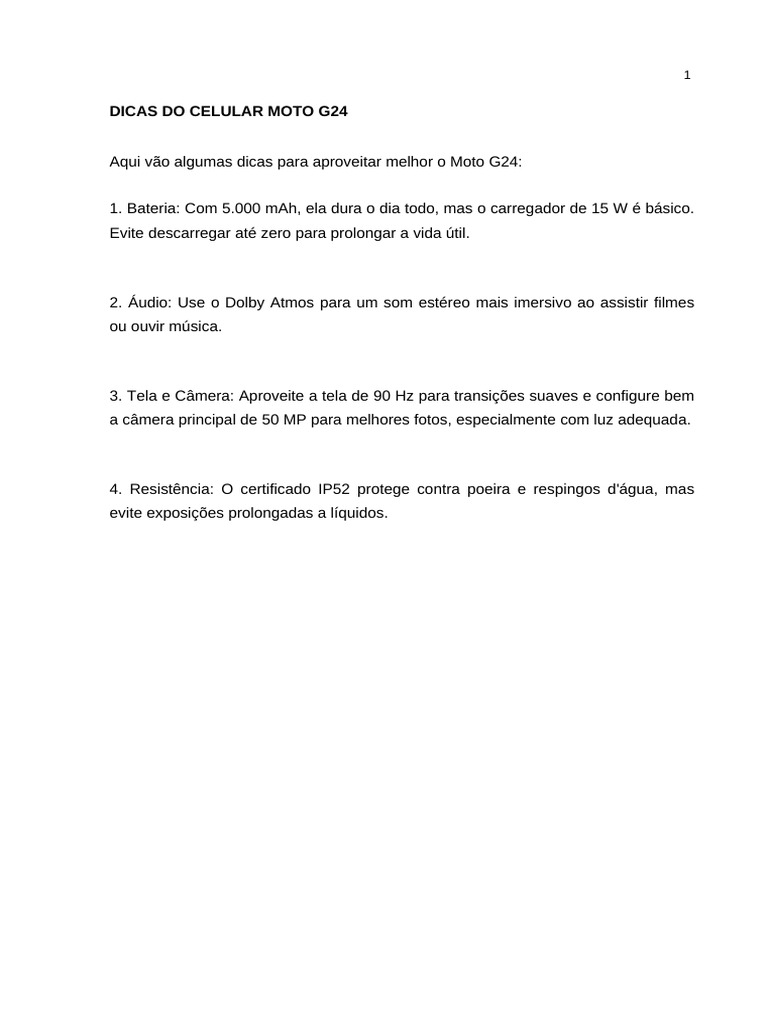 1

DICAS DO CELULAR MOTO G24

Aqui vão algumas dicas para aproveitar melhor o Moto G24:

1. Bateria: Com 5.000 mAh, ela dura o dia todo, mas o carregador de 15 W é básico. Evite descarregar até zero para prolongar a vida útil.

2. Áudio: Use o Dolby Atmos para um som estéreo mais imersivo ao assistir filmes ou ouvir música.

3. Tela e Câmera: Aproveite a tela de 90 Hz para transições suaves e configure bem a câmera principal de 50 MP para melhores fotos, especialmente com luz adequada.

4. Resistência: O certificado IP52 protege contra poeira e respingos d'água, mas evite exposições prolongadas a líquidos.